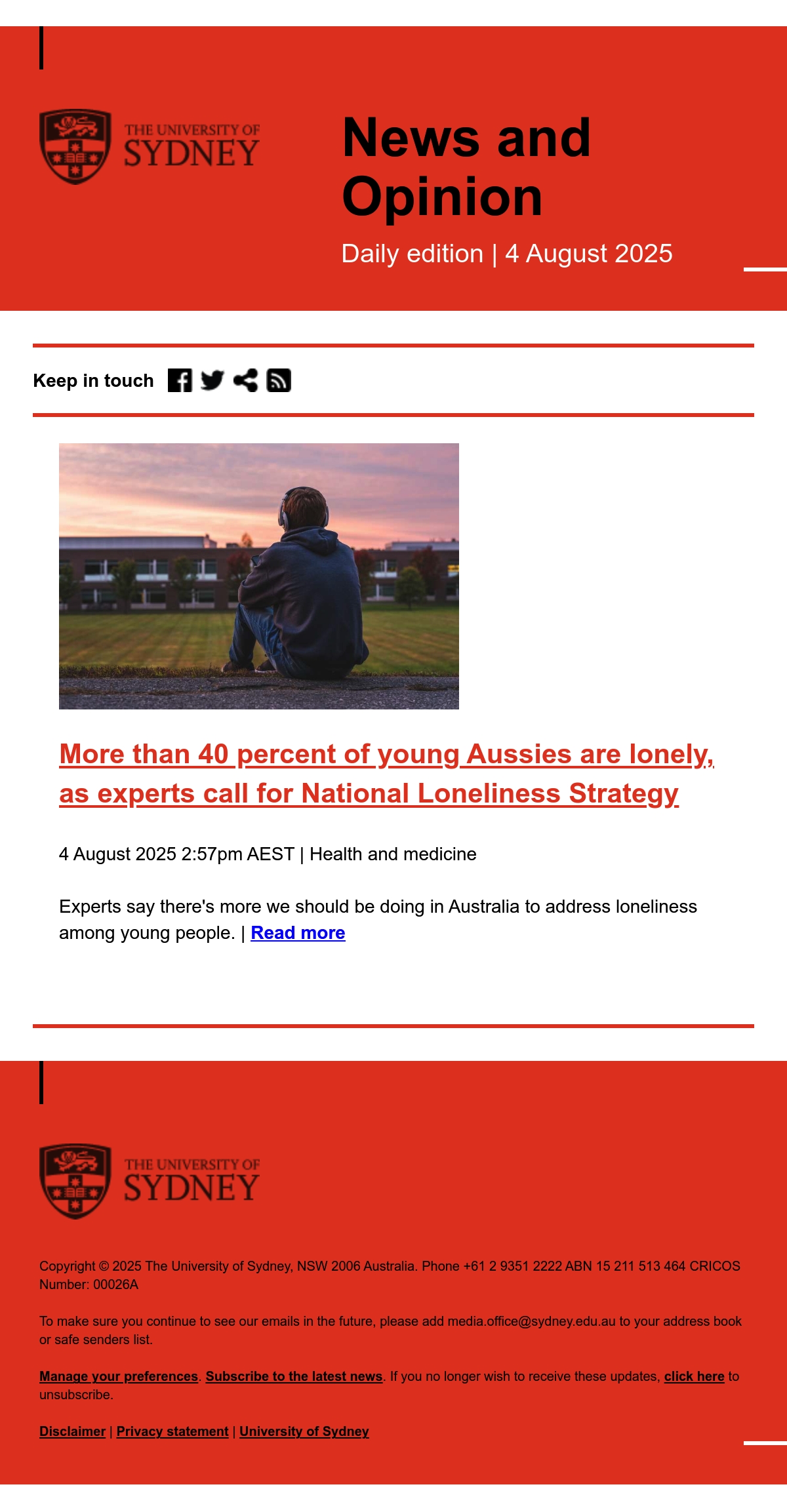 THE UNIVERSITY OF SYDNEY

News and Opinion

Daily edition | 4 August 2025

Keep in touch

More than 40 percent of young Aussies are lonely, as experts call for National Loneliness Strategy

4 August 2025 2:57pm AEST | Health and medicine

Experts say there's more we should be doing in Australia to address loneliness among young people. | Read more

THE UNIVERSITY OF SYDNEY

Copyright © 2025 The University of Sydney, NSW 2006 Australia. Phone +61 2 9351 2222 ABN 15 211 513 464 CRICOS Number: 00026A

To make sure you continue to see our emails in the future, please add media.office@sydney.edu.au to your address book or safe senders list.

Manage your preferences. Subscribe to the latest news. If you no longer wish to receive these updates, click here to unsubscribe.

Disclaimer | Privacy statement | University of Sydney